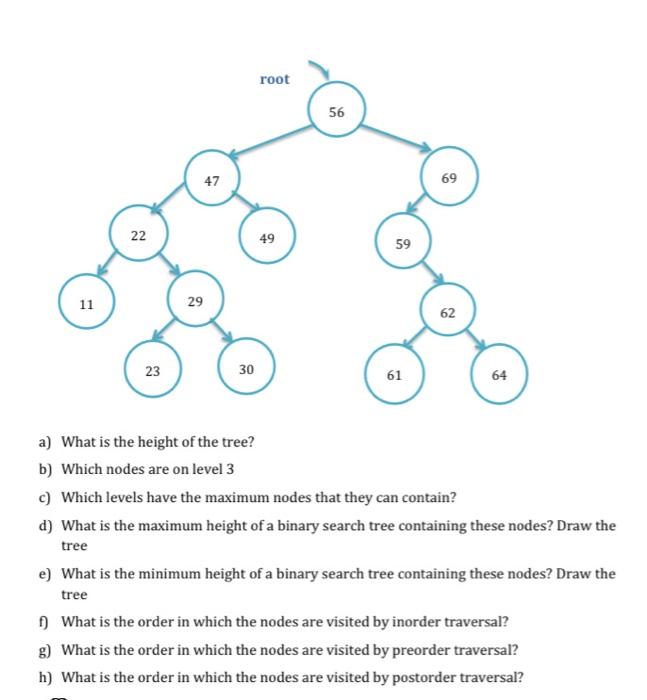 root

56

47

69

22

49

59

11

29

62

23

30

61

64

a) What is the height of the tree?

b) Which nodes are on level 3

c) Which levels have the maximum nodes that they can contain?

d) What is the maximum height of a binary search tree containing these nodes? Draw the tree

e) What is the minimum height of a binary search tree containing these nodes? Draw the tree

f) What is the order in which the nodes are visited by inorder traversal?

g) What is the order in which the nodes are visited by preorder traversal?

h) What is the order in which the nodes are visited by postorder traversal?